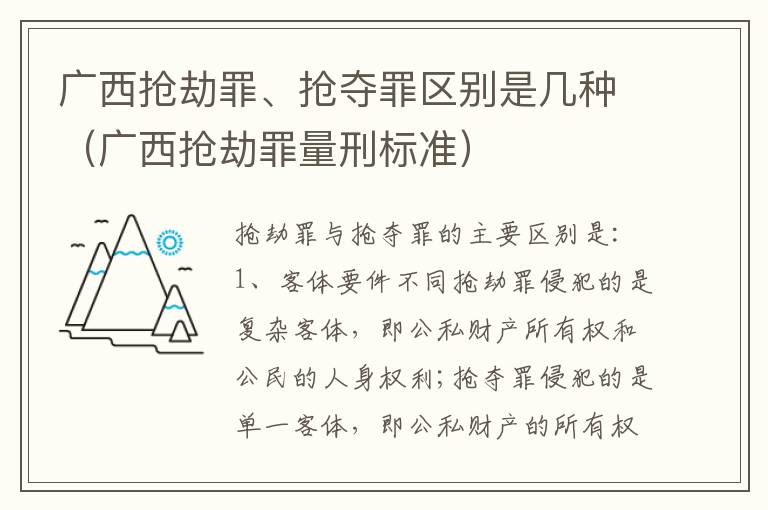 广西抢劫罪、抢夺罪区别是几种（广西抢劫罪量刑标准）

抢劫罪与抢夺罪的主要区别是：
1、客体要件不同抢劫罪侵犯的是复杂客体，即公私财产所有权和公民的人身权利；抢夺罪侵犯的是单一客体，即公私财产的所有权